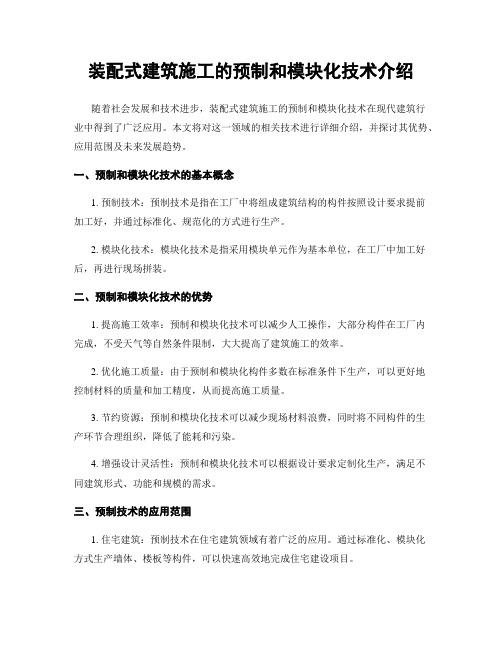 装配式建筑施工的预制和模块化技术介绍

随着社会发展和技术进步，装配式建筑施工的预制和模块化技术在现代建筑行业中得到了广泛应用。本文将对这一领域的相关技术进行详细介绍，并探讨其优势、应用范围及未来发展趋势。

一、预制和模块化技术的基本概念

1. 预制技术：预制技术是指在工厂中将组成建筑结构的构件按照设计要求提前加工好，并通过标准化、规范化的方式进行生产。

2. 模块化技术：模块化技术是指采用模块单元作为基本单位，在工厂中加工好后，再进行现场拼装。

二、预制和模块化技术的优势

1. 提高施工效率：预制和模块化技术可以减少人工操作，大部分构件在工厂内完成，不受天气等自然条件限制，大大提高了建筑施工的效率。

2. 优化施工质量：由于预制和模块化构件多数在标准条件下生产，可以更好地控制材料的质量和加工精度，从而提高施工质量。

3. 节约资源：预制和模块化技术可以减少现场材料浪费，同时将不同构件的生产环节合理组织，降低了能耗和污染。

4. 增强设计灵活性：预制和模块化技术可以根据设计要求定制化生产，满足不同建筑形式、功能和规模的需求。

三、预制技术的应用范围

1. 住宅建筑：预制技术在住宅建筑领域有着广泛的应用。通过标准化、模块化方式生产墙体、楼板等构件，可以快速高效地完成住宅建设项目。